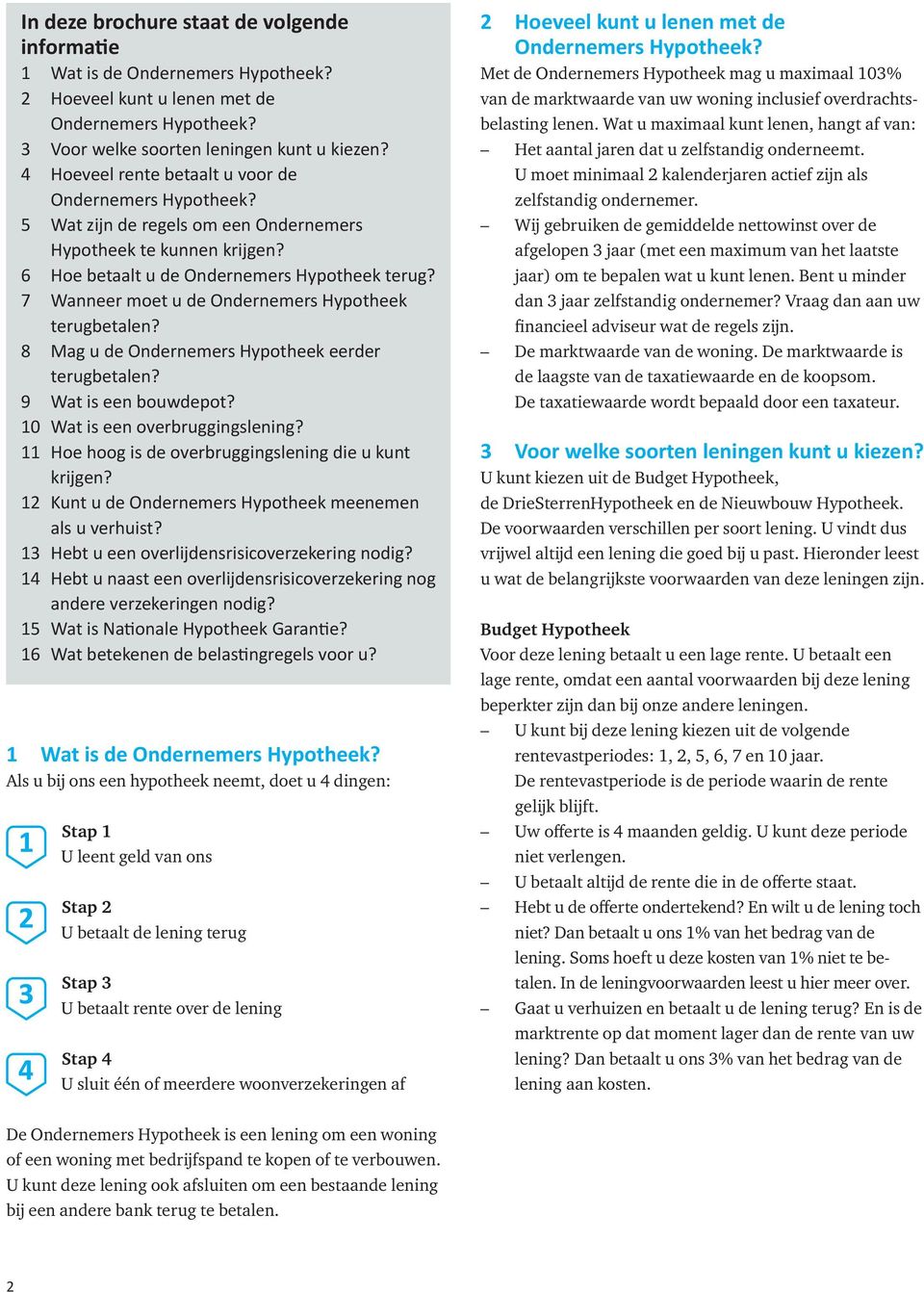 In deze brochure staat de volgende informatie

1 Wat is de Ondernemers Hypotheek?
2 Hoeveel kunt u lenen met de Ondernemers Hypotheek?
3 Voor welke soorten leningen kunt u kiezen?
4 Hoeveel rente betaalt u voor de Ondernemers Hypotheek?
5 Wat zijn de regels om een Ondernemers Hypotheek te kunnen krijgen?
6 Hoe betaalt u de Ondernemers Hypotheek terug?
7 Wanneer moet u de Ondernemers Hypotheek terugbetalen?
8 Mag u de Ondernemers Hypotheek eerder terugbetalen?
9 Wat is een bouwdepot?
10 Wat is een overbruggingslening?
11 Hoe hoog is de overbruggingslening die u kunt krijgen?
12 Kunt u de Ondernemers Hypotheek meenemen als u verhuist?
13 Hebt u een overlijdensrisicoverzekering nodig?
14 Hebt u naast een overlijdensrisicoverzekering nog andere verzekeringen nodig?
15 Wat is Nationale Hypotheek Garantie?
16 Wat betekenen de belastingregels voor u?

1 Wat is de Ondernemers Hypotheek?
Als u bij ons een hypotheek neemt, doet u 4 dingen:

1
Stap 1
U leent geld van ons

2
Stap 2
U betaalt de lening terug

3
Stap 3
U betaalt rente over de lening

4
Stap 4
U sluit één of meerdere woonverzekeringen af

De Ondernemers Hypotheek is een lening om een woning of een woning met bedrijfspand te kopen of te verbouwen. U kunt deze lening ook afsluiten om een bestaande lening bij een andere bank terug te betalen.

2 Hoeveel kunt u lenen met de Ondernemers Hypotheek?
Met de Ondernemers Hypotheek mag u maximaal 103% van de marktwaarde van uw woning inclusief overdrachtsbelasting lenen. Wat u maximaal kunt lenen, hangt af van:
– Het aantal jaren dat u zelfstandig onderneemt. U moet minimaal 2 kalenderjaren actief zijn als zelfstandig ondernemer.
– Wij gebruiken de gemiddelde nettowinst over de afgelopen 3 jaar (met een maximum van het laatste jaar) om te bepalen wat u kunt lenen. Bent u minder dan 3 jaar zelfstandig ondernemer? Vraag dan aan uw financieel adviseur wat de regels zijn.
– De marktwaarde van de woning. De marktwaarde is de laagste van de taxatiewaarde en de koopsom. De taxatiewaarde wordt bepaald door een taxateur.

3 Voor welke soorten leningen kunt u kiezen?
U kunt kiezen uit de Budget Hypotheek, de DrieSterrenHypotheek en de Nieuwbouw Hypotheek. De voorwaarden verschillen per soort lening. U vindt dus vrijwel altijd een lening die goed bij u past. Hieronder leest u wat de belangrijkste voorwaarden van deze leningen zijn.

Budget Hypotheek
Voor deze lening betaalt u een lage rente. U betaalt een lage rente, omdat een aantal voorwaarden bij deze lening beperkter zijn dan bij onze andere leningen.
– U kunt bij deze lening kiezen uit de volgende rentevastperiodes: 1, 2, 5, 6, 7 en 10 jaar. De rentevastperiode is de periode waarin de rente gelijk blijft.
– Uw offerte is 4 maanden geldig. U kunt deze periode niet verlengen.
– U betaalt altijd de rente die in de offerte staat.
– Hebt u de offerte ondertekend? En wilt u de lening toch niet? Dan betaalt u ons 1% van het bedrag van de lening. Soms hoeft u deze kosten van 1% niet te betalen. In de leningvoorwaarden leest u hier meer over.
– Gaat u verhuizen en betaalt u de lening terug? En is de marktrente op dat moment lager dan de rente van uw lening? Dan betaalt u ons 3% van het bedrag van de lening aan kosten.

2